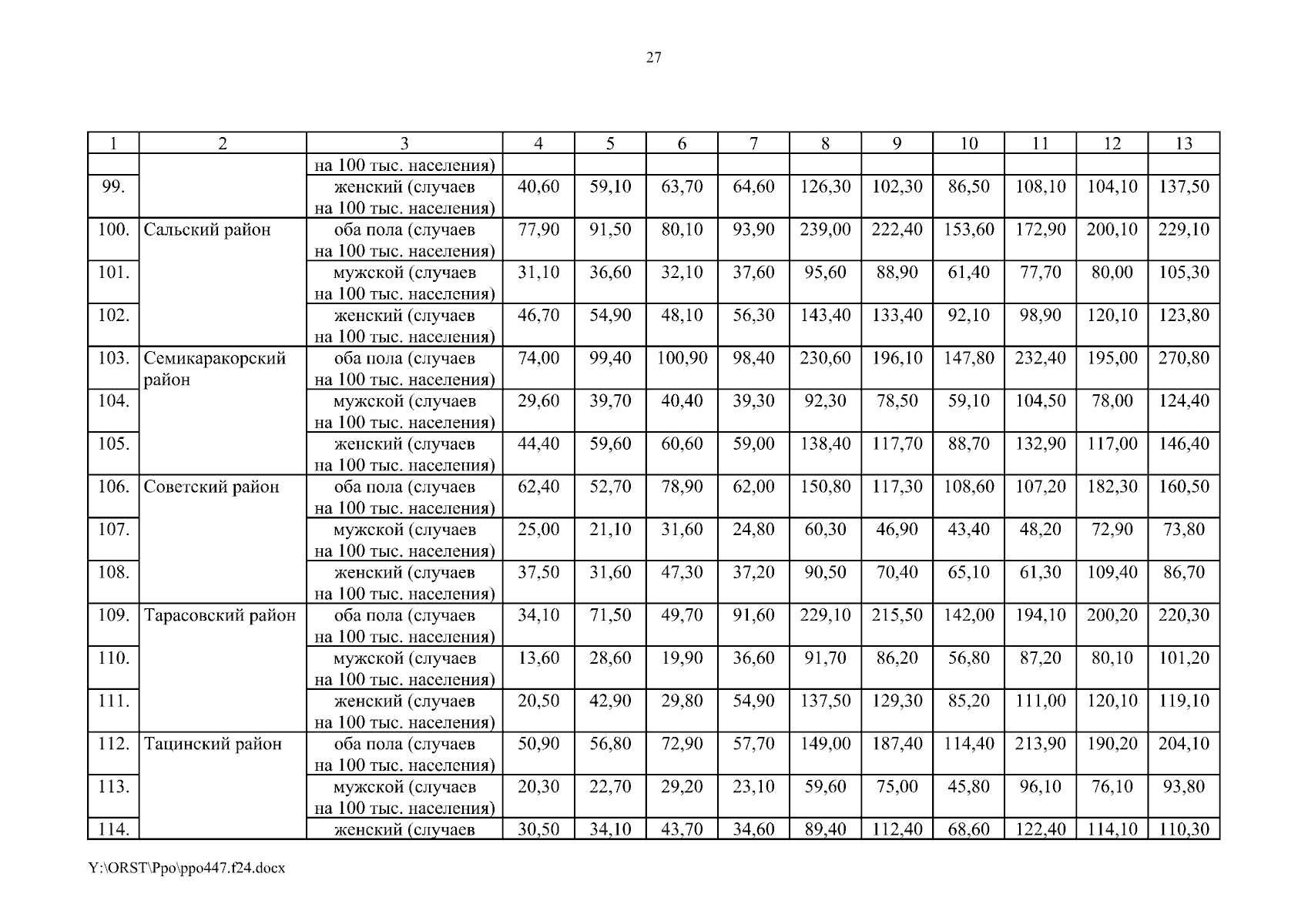 27

| 1 | 2 | 3 | 4 | 5 | 6 | 7 | 8 | 9 | 10 | 11 | 12 | 13 |
|---|---|---|---|---|---|---|---|---|---|---|---|---|
| | | на 100 тыс. населения) | | | | | | | | | | |
| 99. | | женский (случаев на 100 тыс. населения) | 40,60 | 59,10 | 63,70 | 64,60 | 126,30 | 102,30 | 86,50 | 108,10 | 104,10 | 137,50 |
| 100. | Сальский район | оба пола (случаев на 100 тыс. населения) | 77,90 | 91,50 | 80,10 | 93,90 | 239,00 | 222,40 | 153,60 | 172,90 | 200,10 | 229,10 |
| 101. | | мужской (случаев на 100 тыс. населения) | 31,10 | 36,60 | 32,10 | 37,60 | 95,60 | 88,90 | 61,40 | 77,70 | 80,00 | 105,30 |
| 102. | | женский (случаев на 100 тыс. населения) | 46,70 | 54,90 | 48,10 | 56,30 | 143,40 | 133,40 | 92,10 | 98,90 | 120,10 | 123,80 |
| 103. | Семикаракорский район | оба пола (случаев на 100 тыс. населения) | 74,00 | 99,40 | 100,90 | 98,40 | 230,60 | 196,10 | 147,80 | 232,40 | 195,00 | 270,80 |
| 104. | | мужской (случаев на 100 тыс. населения) | 29,60 | 39,70 | 40,40 | 39,30 | 92,30 | 78,50 | 59,10 | 104,50 | 78,00 | 124,40 |
| 105. | | женский (случаев на 100 тыс. населения) | 44,40 | 59,60 | 60,60 | 59,00 | 138,40 | 117,70 | 88,70 | 132,90 | 117,00 | 146,40 |
| 106. | Советский район | оба пола (случаев на 100 тыс. населения) | 62,40 | 52,70 | 78,90 | 62,00 | 150,80 | 117,30 | 108,60 | 107,20 | 182,30 | 160,50 |
| 107. | | мужской (случаев на 100 тыс. населения) | 25,00 | 21,10 | 31,60 | 24,80 | 60,30 | 46,90 | 43,40 | 48,20 | 72,90 | 73,80 |
| 108. | | женский (случаев на 100 тыс. населения) | 37,50 | 31,60 | 47,30 | 37,20 | 90,50 | 70,40 | 65,10 | 61,30 | 109,40 | 86,70 |
| 109. | Тарасовский район | оба пола (случаев на 100 тыс. населения) | 34,10 | 71,50 | 49,70 | 91,60 | 229,10 | 215,50 | 142,00 | 194,10 | 200,20 | 220,30 |
| 110. | | мужской (случаев на 100 тыс. населения) | 13,60 | 28,60 | 19,90 | 36,60 | 91,70 | 86,20 | 56,80 | 87,20 | 80,10 | 101,20 |
| 111. | | женский (случаев на 100 тыс. населения) | 20,50 | 42,90 | 29,80 | 54,90 | 137,50 | 129,30 | 85,20 | 111,00 | 120,10 | 119,10 |
| 112. | Тацинский район | оба пола (случаев на 100 тыс. населения) | 50,90 | 56,80 | 72,90 | 57,70 | 149,00 | 187,40 | 114,40 | 213,90 | 190,20 | 204,10 |
| 113. | | мужской (случаев на 100 тыс. населения) | 20,30 | 22,70 | 29,20 | 23,10 | 59,60 | 75,00 | 45,80 | 96,10 | 76,10 | 93,80 |
| 114. | | женский (случаев | 30,50 | 34,10 | 43,70 | 34,60 | 89,40 | 112,40 | 68,60 | 122,40 | 114,10 | 110,30 |

Y:\ORST\Ppo\ppo447.f24.docx